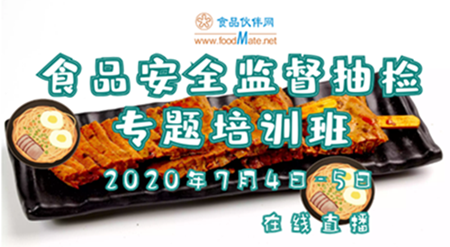 食品伙伴网
www.foodMate.net

食品安全监督抽检
专题培训班

2020年7月4日-5日

在线直播